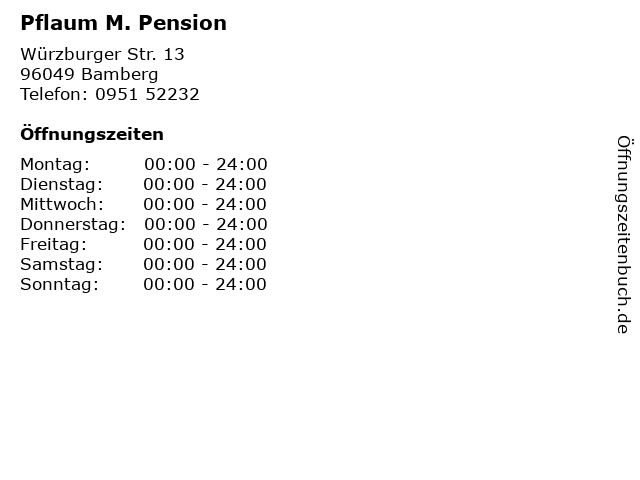 Pflaum M. Pension

Würzburger Str. 13
96049 Bamberg
Telefon: 0951 52232

Öffnungszeiten

| Montag: | 00:00 - 24:00 |
|---|---|
| Dienstag: | 00:00 - 24:00 |
| Mittwoch: | 00:00 - 24:00 |
| Donnerstag: | 00:00 - 24:00 |
| Freitag: | 00:00 - 24:00 |
| Samstag: | 00:00 - 24:00 |
| Sonntag: | 00:00 - 24:00 |

Öffnungszeitenbuch.de